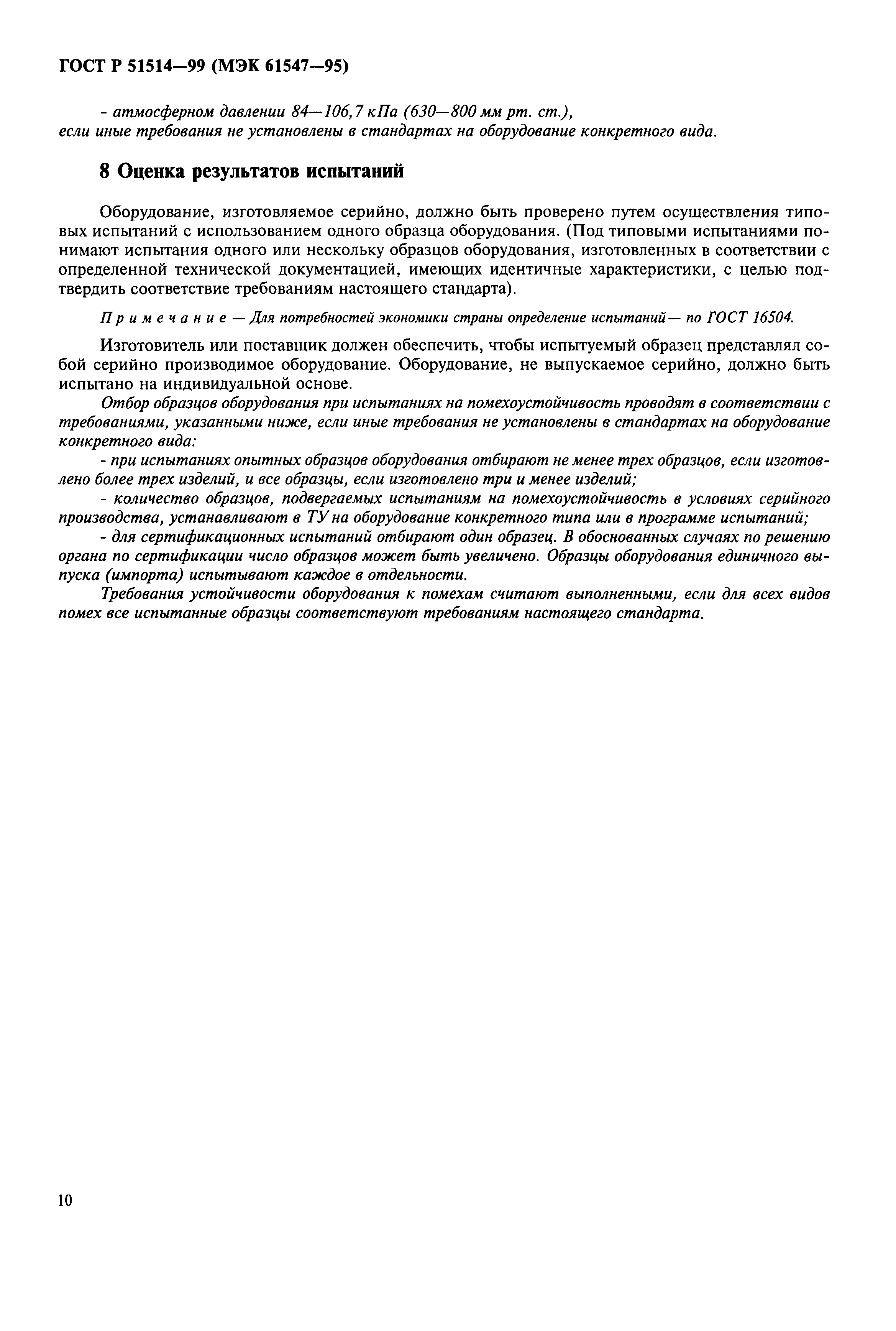 ГОСТ Р 51514—99 (МЭК 61547—95)

- атмосферном давлении 84—106,7 кПа (630—800 мм рт. ст.),
если иные требования не установлены в стандартах на оборудование конкретного вида.

8 Оценка результатов испытаний

Оборудование, изготовляемое серийно, должно быть проверено путем осуществления типовых испытаний с использованием одного образца оборудования. (Под типовыми испытаниями понимают испытания одного или нескольку образцов оборудования, изготовленных в соответствии с определенной технической документацией, имеющих идентичные характеристики, с целью подтвердить соответствие требованиям настоящего стандарта).

Примечание — Для потребностей экономики страны определение испытаний — по ГОСТ 16504.

Изготовитель или поставщик должен обеспечить, чтобы испытуемый образец представлял собой серийно производимое оборудование. Оборудование, не выпускаемое серийно, должно быть испытано на индивидуальной основе.

Отбор образцов оборудования при испытаниях на помехоустойчивость проводят в соответствии с требованиями, указанными ниже, если иные требования не установлены в стандартах на оборудование конкретного вида:

- при испытаниях опытных образцов оборудования отбирают не менее трех образцов, если изготовлено более трех изделий, и все образцы, если изготовлено три и менее изделий;

- количество образцов, подвергаемых испытаниям на помехоустойчивость в условиях серийного производства, устанавливают в ТУ на оборудование конкретного типа или в программе испытаний;

- для сертификационных испытаний отбирают один образец. В обоснованных случаях по решению органа по сертификации число образцов может быть увеличено. Образцы оборудования единичного выпуска (импорта) испытывают каждое в отдельности.

Требования устойчивости оборудования к помехам считают выполненными, если для всех видов помех все испытанные образцы соответствуют требованиям настоящего стандарта.

10